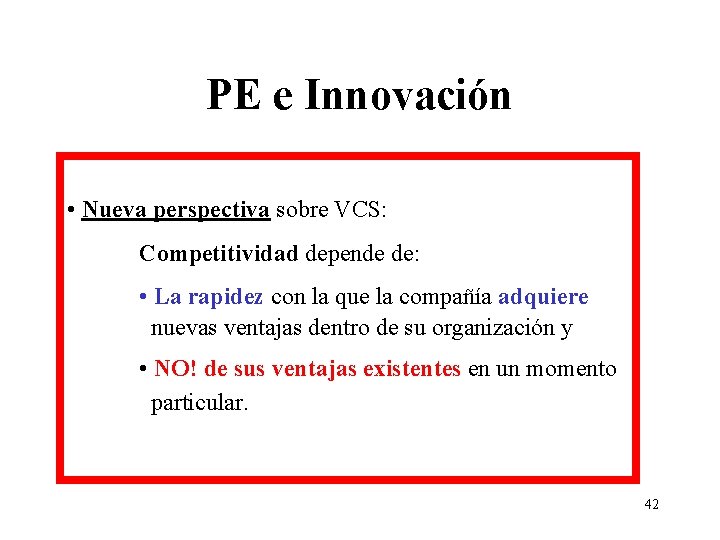 PE e Innovación

• Nueva perspectiva sobre VCS:

Competitividad depende de:

• La rapidez con la que la compañía adquiere nuevas ventajas dentro de su organización y

• NO! de sus ventajas existentes en un momento particular.

42